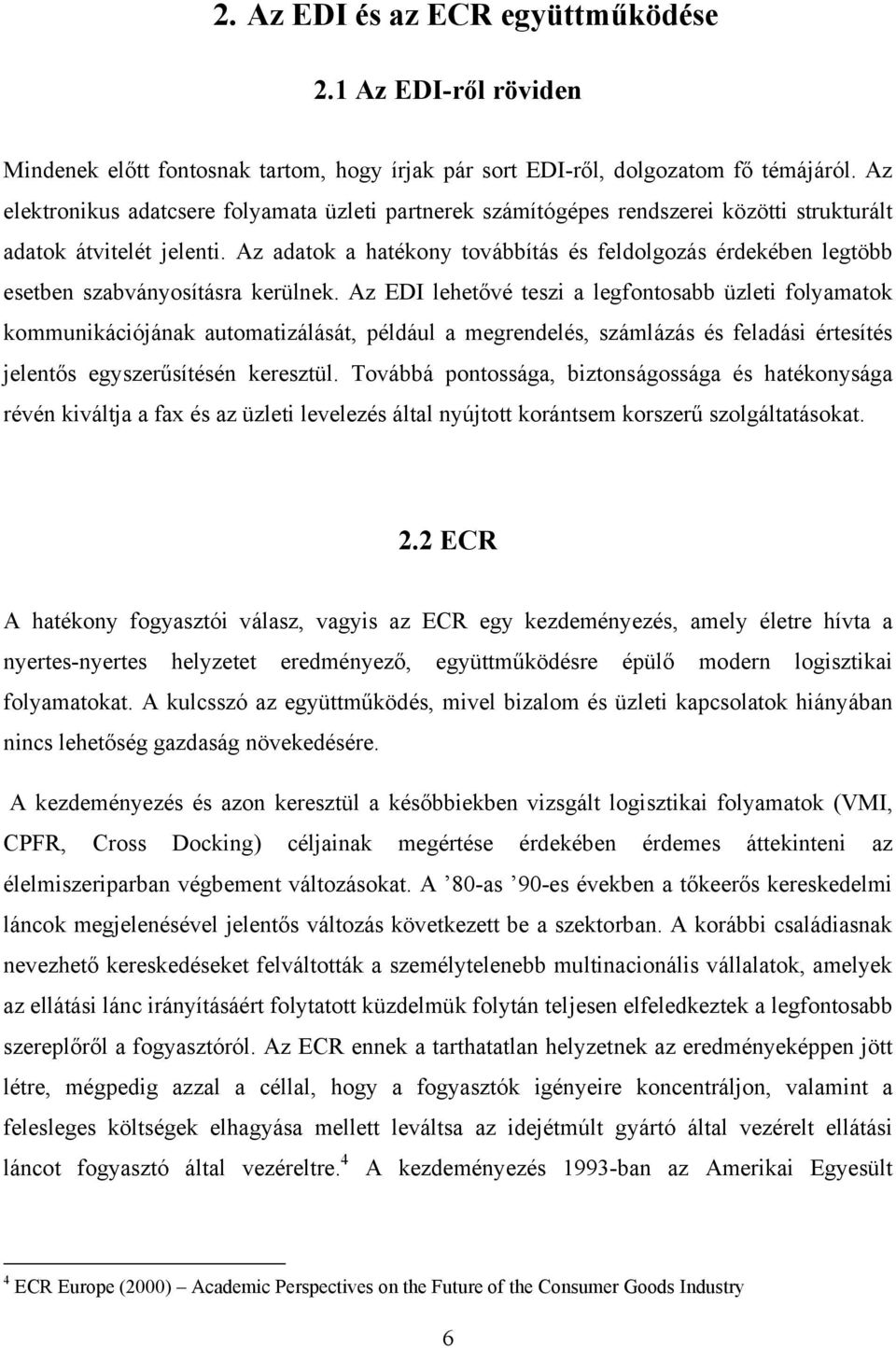 2. Az EDI és az ECR együttműködése

2.1 Az EDI-ről röviden

Mindenek előtt fontosnak tartom, hogy írjak pár sort EDI-ről, dolgozatom fő témájáról. Az elektronikus adatcsere folyamata üzleti partnerek számítógépes rendszerei közötti strukturált adatok átvitelét jelenti. Az adatok a hatékony továbbítás és feldolgozás érdekében legtöbb esetben szabványosításra kerülnek. Az EDI lehetővé teszi a legfontosabb üzleti folyamatok kommunikációjának automatizálását, például a megrendelés, számlázás és feladási értesítés jelentős egyszerűsítésén keresztül. Továbbá pontossága, biztonságossága és hatékonysága révén kiváltja a fax és az üzleti levelezés által nyújtott korántsem korszerű szolgáltatásokat.

2.2 ECR

A hatékony fogyasztói válasz, vagyis az ECR egy kezdeményezés, amely életre hívta a nyertes-nyertes helyzetet eredményező, együttműködésre épülő modern logisztikai folyamatokat. A kulcsszó az együttműködés, mivel bizalom és üzleti kapcsolatok hiányában nincs lehetőség gazdaság növekedésére.

A kezdeményezés és azon keresztül a későbbiekben vizsgált logisztikai folyamatok (VMI, CPFR, Cross Docking) céljainak megértése érdekében érdemes áttekinteni az élelmiszeriparban végbement változásokat. A ’80-as ’90-es években a tőkeerős kereskedelmi láncok megjelenésével jelentős változás következett be a szektorban. A korábbi családiasnak nevezhető kereskedéseket felváltották a személytelenebb multinacionális vállalatok, amelyek az ellátási lánc irányításáért folytatott küzdelmük folytán teljesen elfeledkeztek a legfontosabb szereplőről a fogyasztóról. Az ECR ennek a tarthatatlan helyzetnek az eredményeképpen jött létre, mégpedig azzal a céllal, hogy a fogyasztók igényeire koncentráljon, valamint a felesleges költségek elhagyása mellett leváltsa az idejétmúlt gyártó által vezérelt ellátási láncot fogyasztó által vezéreltre.$^4$ A kezdeményezés 1993-ban az Amerikai Egyesült

$^4$ ECR Europe (2000) – Academic Perspectives on the Future of the Consumer Goods Industry

6